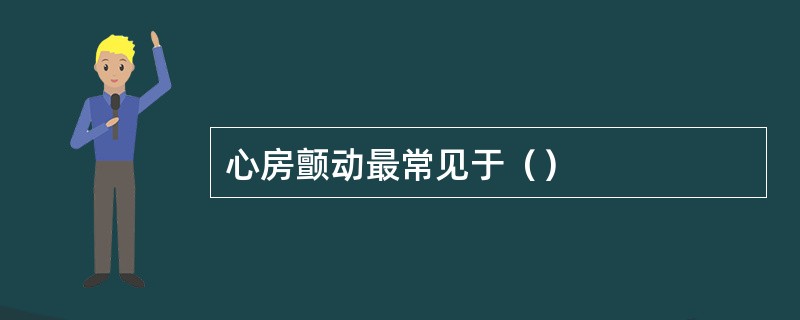 心房颤动最常见于（）